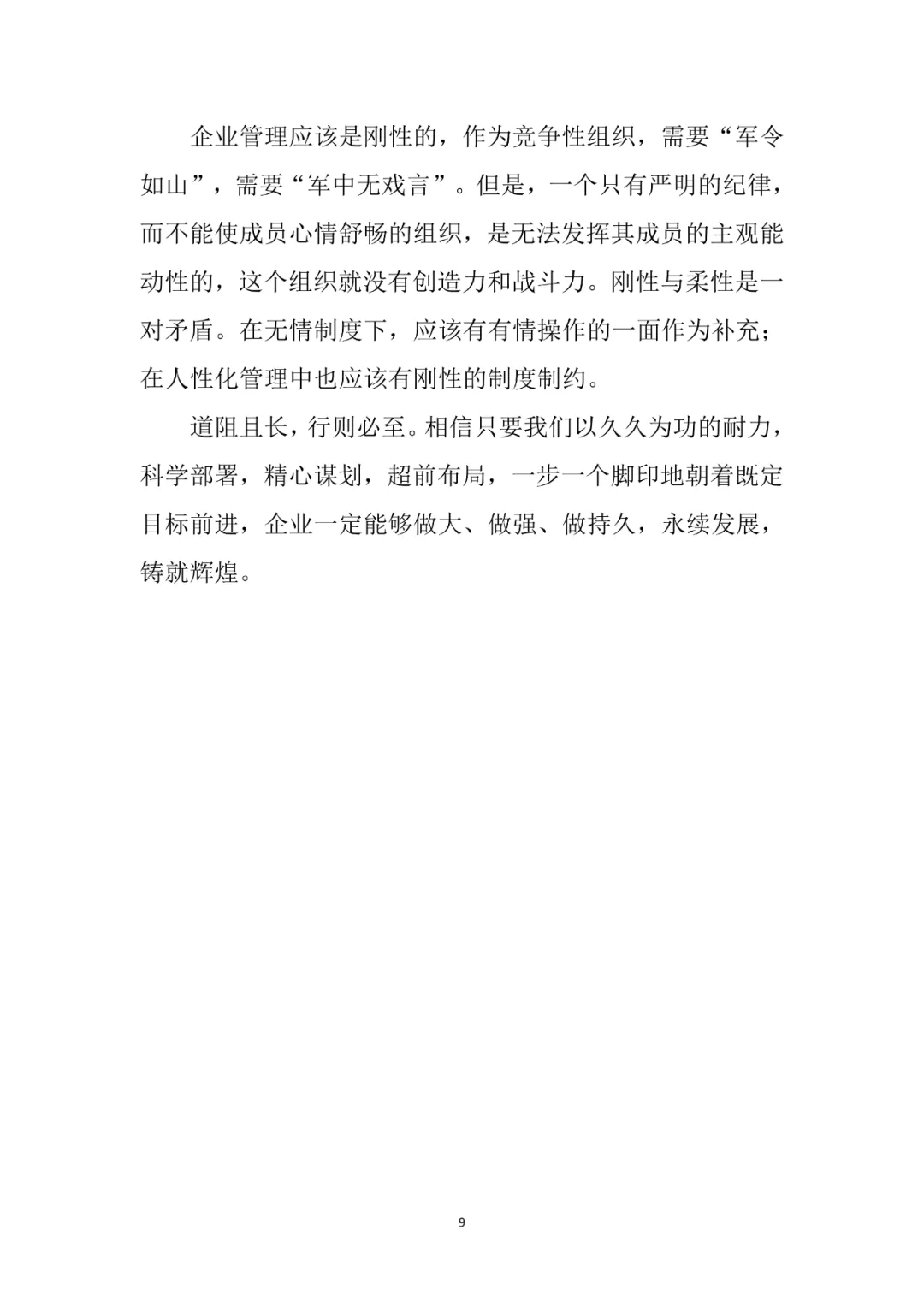 企业管理应该是刚性的，作为竞争性组织，需要“军令如山”，需要“军中无戏言”。但是，一个只有严明的纪律，而不能使成员心情舒畅的组织，是无法发挥其成员的主观能动性的，这个组织就没有创造力和战斗力。刚性与柔性是一对矛盾。在无情制度下，应该有有情操作的一面作为补充；在人性化管理中也应该有刚性的制度制约。

道阻且长，行则必至。相信只要我们以久久为功的耐力，科学部署，精心谋划，超前布局，一步一个脚印地朝着既定目标前进，企业一定能够做大、做强、做持久，永续发展，铸就辉煌。

9